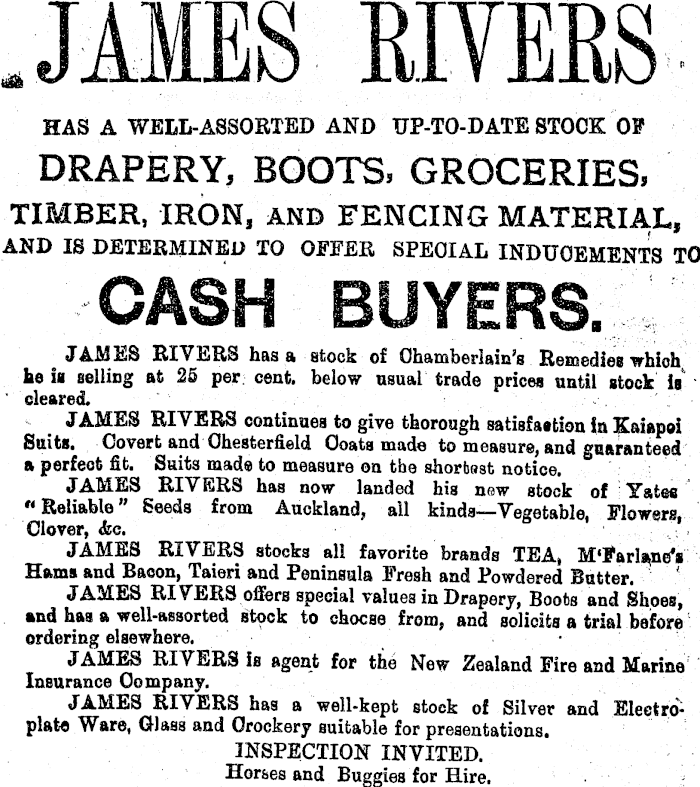 JAMES RIVERS

HAS A WELL-ASSORTED AND UP-TO-DATE STOCK OF

DRAPERY, BOOTS, GROCERIES,

TIMBER, IRON, AND FENCING MATERIAL,

AND IS DETERMINED TO OFFER SPECIAL INDUCEMENTS TO

CASH BUYERS.

JAMES RIVERS has a stock of Chamberlain's Remedies which he is selling at 25 per cent. below usual trade prices until stock is cleared.

JAMES RIVERS continues to give thorough satisfaction in Kaiapoi Suits. Covert and Chesterfield Coats made to measure, and guaranteed a perfect fit. Suits made to measure on the shortest notice.

JAMES RIVERS has now landed his new stock of Yates "Reliable" Seeds from Auckland, all kinds—Vegetable, Flowers, Clover, &c.

JAMES RIVERS stocks all favorite brands TEA, M'Farlane's Hams and Bacon, Taieri and Peninsula Fresh and Powdered Butter.

JAMES RIVERS offers special values in Drapery, Boots and Shoes, and has a well-assorted stock to choose from, and solicits a trial before ordering elsewhere.

JAMES RIVERS is agent for the New Zealand Fire and Marine Insurance Company.

JAMES RIVERS has a well-kept stock of Silver and Electroplate Ware, Glass and Crockery suitable for presentations.

INSPECTION INVITED.

Horses and Buggies for Hire.